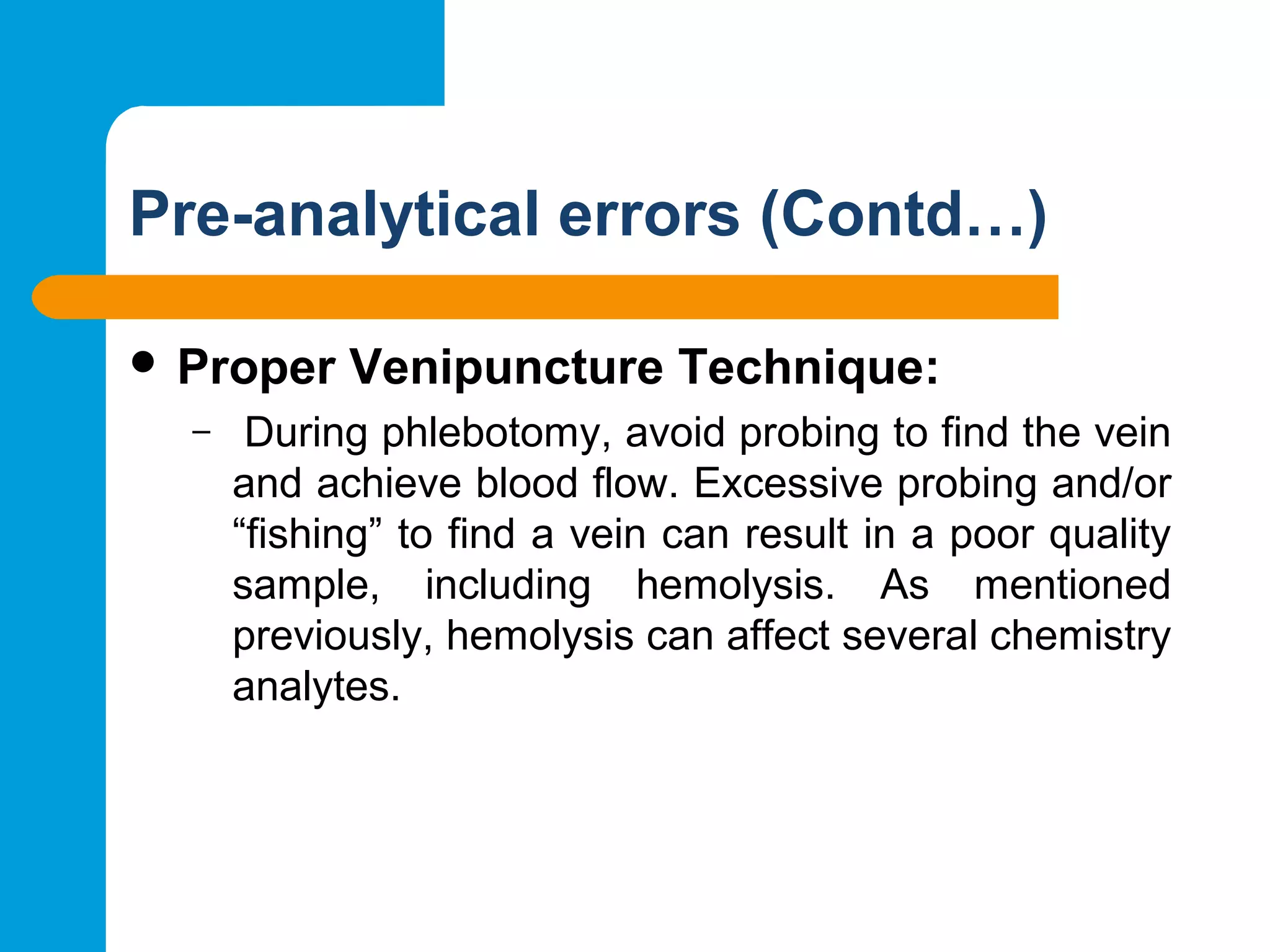 Pre-analytical errors (Contd…)

• Proper Venipuncture Technique:

– During phlebotomy, avoid probing to find the vein and achieve blood flow. Excessive probing and/or “fishing” to find a vein can result in a poor quality sample, including hemolysis. As mentioned previously, hemolysis can affect several chemistry analytes.